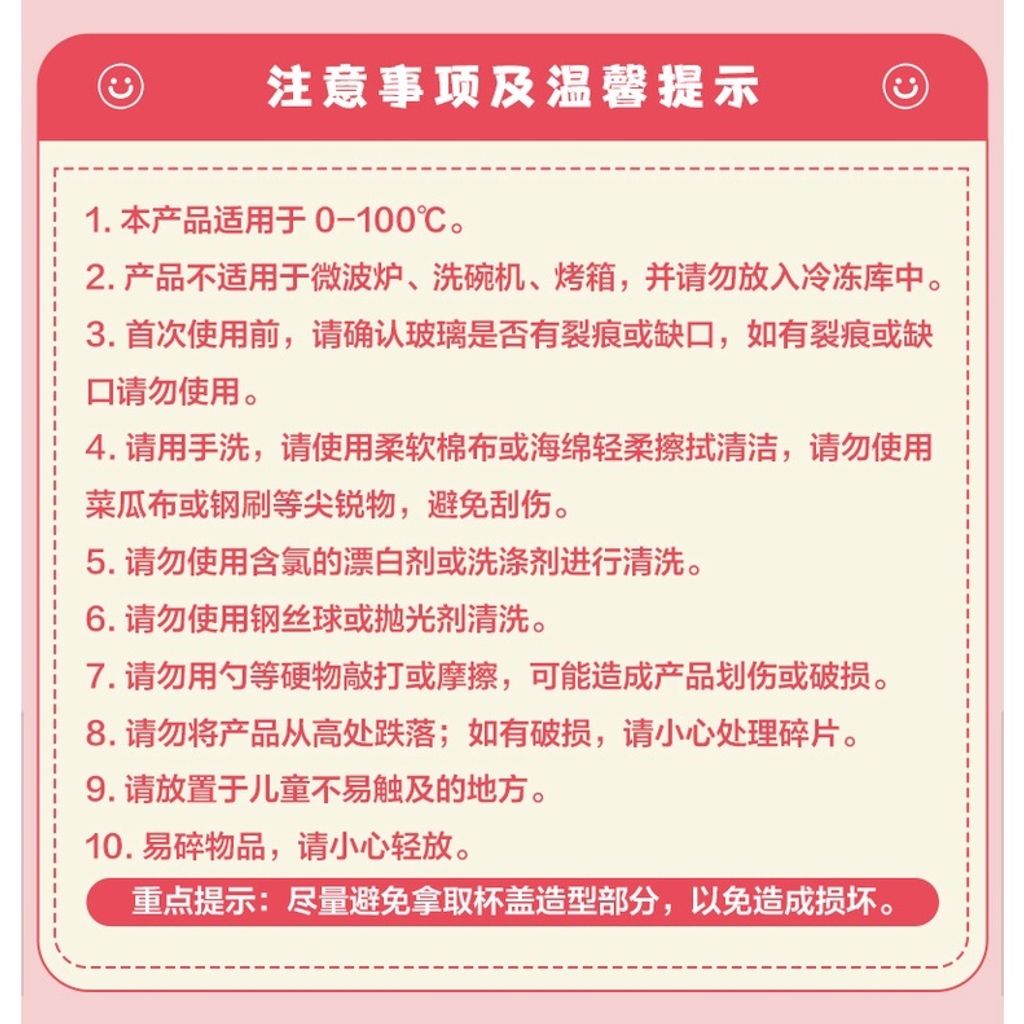 注意事项及温馨提示

1. 本产品适用于 0-100℃。

2. 产品不适用于微波炉、洗碗机、烤箱，并请勿放入冷冻库中。

3. 首次使用前，请确认玻璃是否有裂痕或缺口，如有裂痕或缺口请勿使用。

4. 请用手洗，请使用柔软棉布或海绵轻柔擦拭清洁，请勿使用菜瓜布或钢刷等尖锐物，避免刮伤。

5. 请勿使用含氯的漂白剂或洗涤剂进行清洗。

6. 请勿使用钢丝球或抛光剂清洗。

7. 请勿用勺等硬物敲打或摩擦，可能造成产品划伤或破损。

8. 请勿将产品从高处跌落；如有破损，请小心处理碎片。

9. 请放置于儿童不易触及的地方。

10. 易碎物品，请小心轻放。

重点提示：尽量避免拿取杯盖造型部分，以免造成损坏。